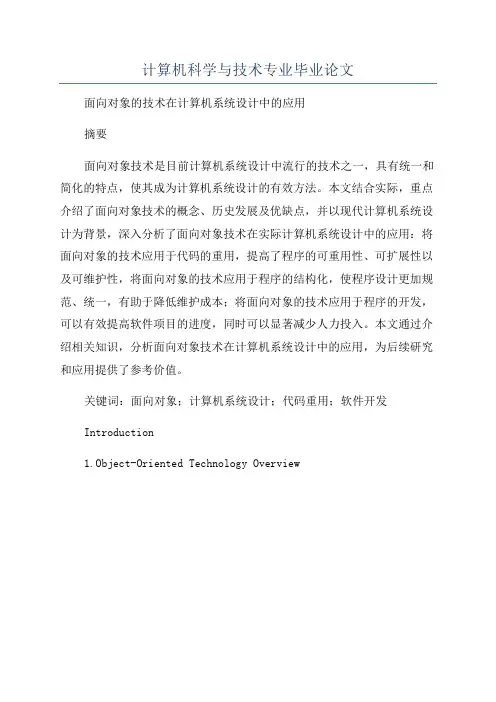 计算机科学与技术专业毕业论文

面向对象的技术在计算机系统设计中的应用

摘要

面向对象技术是目前计算机系统设计中流行的技术之一，具有统一和简化的特点，使其成为计算机系统设计的有效方法。本文结合实际，重点介绍了面向对象技术的概念、历史发展及优缺点，并以现代计算机系统设计为背景，深入分析了面向对象技术在实际计算机系统设计中的应用：将面向对象的技术应用于代码的重用，提高了程序的可重用性、可扩展性以及可维护性，将面向对象的技术应用于程序的结构化，使程序设计更加规范、统一，有助于降低维护成本；将面向对象的技术应用于程序的开发，可以有效提高软件项目的进度，同时可以显著减少人力投入。本文通过介绍相关知识，分析面向对象技术在计算机系统设计中的应用，为后续研究和应用提供了参考价值。

关键词：面向对象；计算机系统设计；代码重用；软件开发

Introduction

1.Object-Oriented Technology Overview